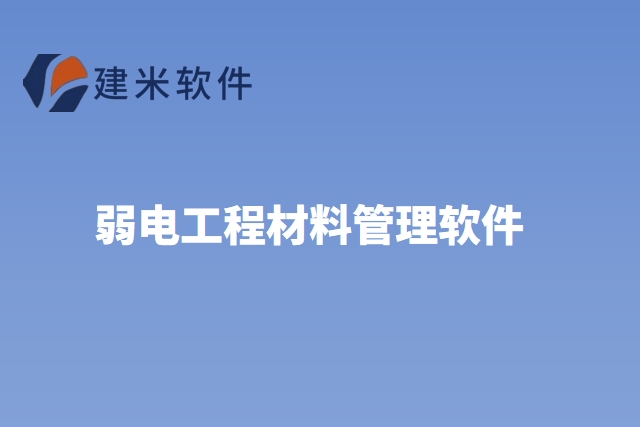 建米软件

弱电工程材料管理软件